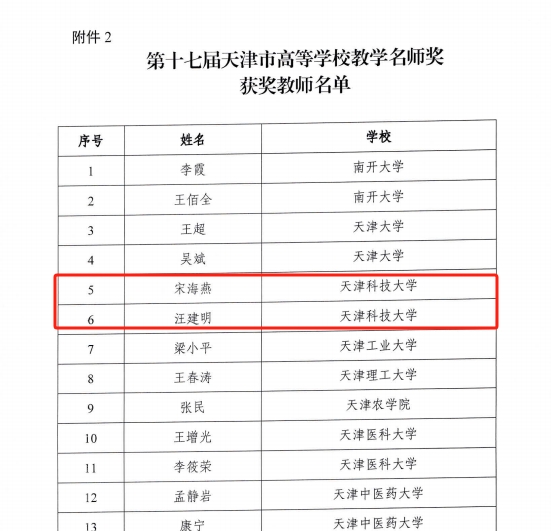 附件 2

第十七届天津市高等学校教学名师奖
获奖教师名单

| 序号 | 姓名 | 学校 |
|---|---|---|
| 1 | 李霞 | 南开大学 |
| 2 | 王佰全 | 南开大学 |
| 3 | 王超 | 天津大学 |
| 4 | 吴斌 | 天津大学 |
| 5 | 宋海燕 | 天津科技大学 |
| 6 | 汪建明 | 天津科技大学 |
| 7 | 梁小平 | 天津工业大学 |
| 8 | 王春涛 | 天津理工大学 |
| 9 | 张民 | 天津农学院 |
| 10 | 王增光 | 天津医科大学 |
| 11 | 李筱荣 | 天津医科大学 |
| 12 | 孟静岩 | 天津中医药大学 |
| 13 | 康宁 | 天津中医药大学 |